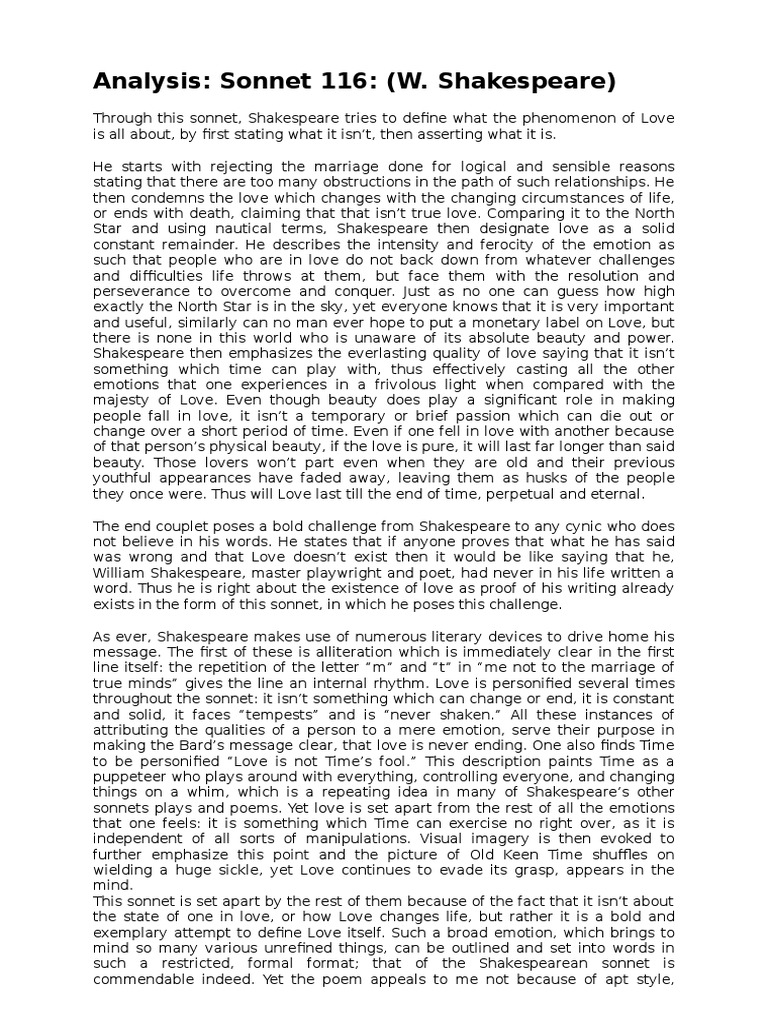 Analysis: Sonnet 116: (W. Shakespeare)

Through this sonnet, Shakespeare tries to define what the phenomenon of Love is all about, by first stating what it isn't, then asserting what it is.

He starts with rejecting the marriage done for logical and sensible reasons stating that there are too many obstructions in the path of such relationships. He then condemns the love which changes with the changing circumstances of life, or ends with death, claiming that that isn't true love. Comparing it to the North Star and using nautical terms, Shakespeare then designate love as a solid constant remainder. He describes the intensity and ferocity of the emotion as such that people who are in love do not back down from whatever challenges and difficulties life throws at them, but face them with the resolution and perseverance to overcome and conquer. Just as no one can guess how high exactly the North Star is in the sky, yet everyone knows that it is very important and useful, similarly can no man ever hope to put a monetary label on Love, but there is none in this world who is unaware of its absolute beauty and power. Shakespeare then emphasizes the everlasting quality of love saying that it isn't something which time can play with, thus effectively casting all the other emotions that one experiences in a frivolous light when compared with the majesty of Love. Even though beauty does play a significant role in making people fall in love, it isn't a temporary or brief passion which can die out or change over a short period of time. Even if one fell in love with another because of that person's physical beauty, if the love is pure, it will last far longer than said beauty. Those lovers won't part even when they are old and their previous youthful appearances have faded away, leaving them as husks of the people they once were. Thus will Love last till the end of time, perpetual and eternal.

The end couplet poses a bold challenge from Shakespeare to any cynic who does not believe in his words. He states that if anyone proves that what he has said was wrong and that Love doesn't exist then it would be like saying that he, William Shakespeare, master playwright and poet, had never in his life written a word. Thus he is right about the existence of love as proof of his writing already exists in the form of this sonnet, in which he poses this challenge.

As ever, Shakespeare makes use of numerous literary devices to drive home his message. The first of these is alliteration which is immediately clear in the first line itself: the repetition of the letter "m" and "t" in "me not to the marriage of true minds" gives the line an internal rhythm. Love is personified several times throughout the sonnet: it isn't something which can change or end, it is constant and solid, it faces "tempests" and is "never shaken." All these instances of attributing the qualities of a person to a mere emotion, serve their purpose in making the Bard's message clear, that love is never ending. One also finds Time to be personified "Love is not Time's fool." This description paints Time as a puppeteer who plays around with everything, controlling everyone, and changing things on a whim, which is a repeating idea in many of Shakespeare's other sonnets plays and poems. Yet love is set apart from the rest of all the emotions that one feels: it is something which Time can exercise no right over, as it is independent of all sorts of manipulations. Visual imagery is then evoked to further emphasize this point and the picture of Old Keen Time shuffles on wielding a huge sickle, yet Love continues to evade its grasp, appears in the mind.
This sonnet is set apart by the rest of them because of the fact that it isn't about the state of one in love, or how Love changes life, but rather it is a bold and exemplary attempt to define Love itself. Such a broad emotion, which brings to mind so many various unrefined things, can be outlined and set into words in such a restricted, formal format; that of the Shakespearean sonnet is commendable indeed. Yet the poem appeals to me not because of apt style,